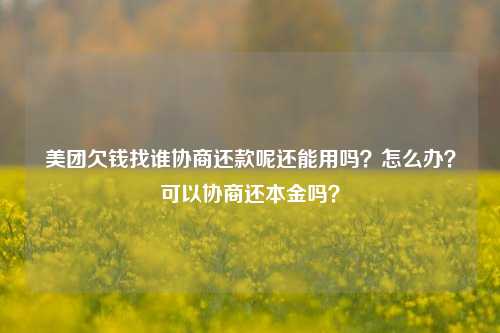 美团欠钱找谁协商还款呢还能用吗？怎么办？可以协商还本金吗？